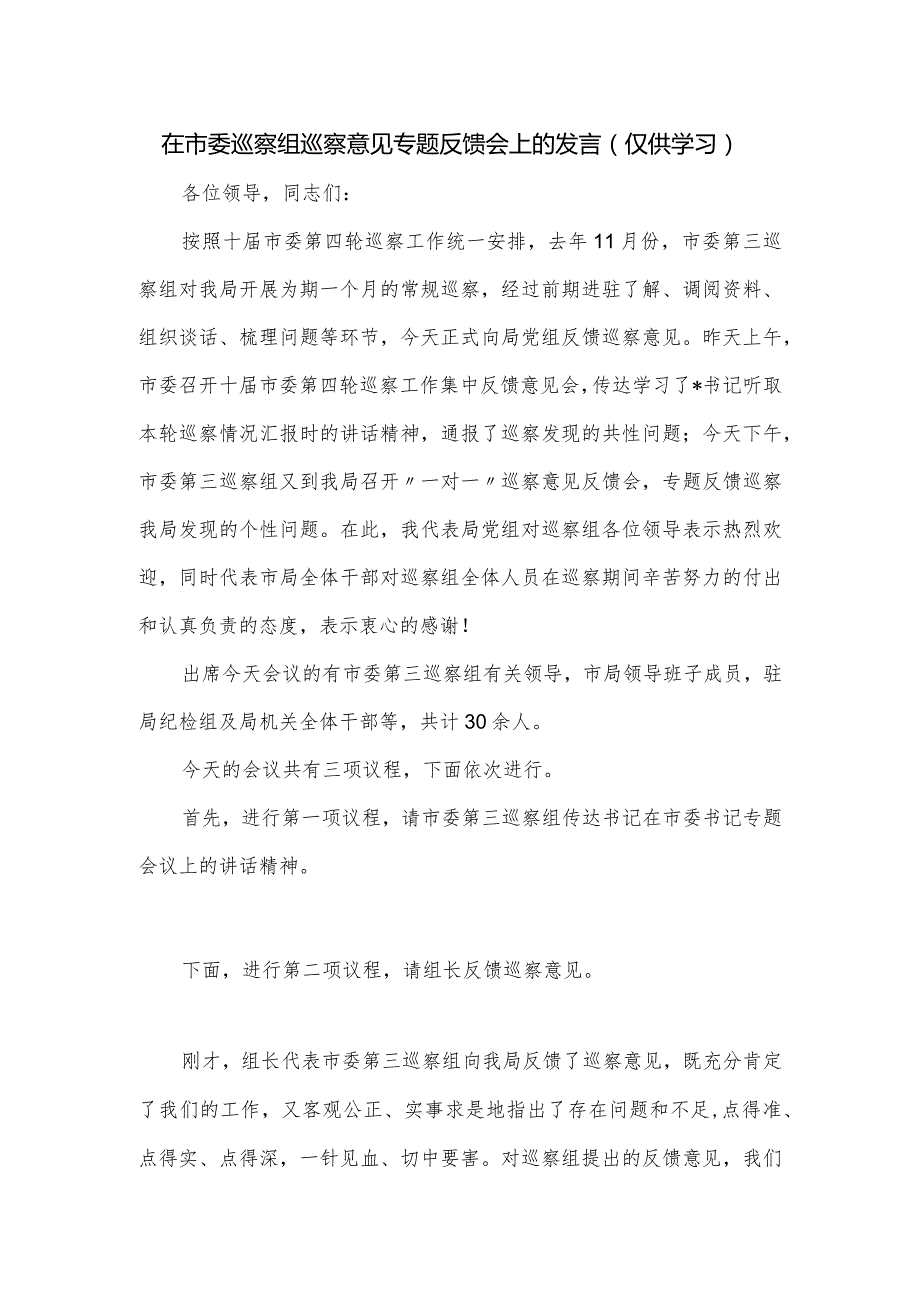 在市委巡察组巡察意见专题反馈会上的发言（仅供学习）

各位领导，同志们：

按照十届市委第四轮巡察工作统一安排，去年11月份，市委第三巡察组对我局开展为期一个月的常规巡察，经过前期进驻了解、调阅资料、组织谈话、梳理问题等环节，今天正式向局党组反馈巡察意见。昨天上午，市委召开十届市委第四轮巡察工作集中反馈意见会，传达学习了*书记听取本轮巡察情况汇报时的讲话精神，通报了巡察发现的共性问题；今天下午，市委第三巡察组又到我局召开〃一对一〃巡察意见反馈会，专题反馈巡察我局发现的个性问题。在此，我代表局党组对巡察组各位领导表示热烈欢迎，同时代表市局全体干部对巡察组全体人员在巡察期间辛苦努力的付出和认真负责的态度，表示衷心的感谢！

出席今天会议的有市委第三巡察组有关领导，市局领导班子成员，驻局纪检组及局机关全体干部等，共计30余人。

今天的会议共有三项议程，下面依次进行。

首先，进行第一项议程，请市委第三巡察组传达书记在市委书记专题会议上的讲话精神。

下面，进行第二项议程，请组长反馈巡察意见。

刚才，组长代表市委第三巡察组向我局反馈了巡察意见，既充分肯定了我们的工作，又客观公正、实事求是地指出了存在问题和不足，点得准、点得实、点得深，一针见血、切中要害。对巡察组提出的反馈意见，我们